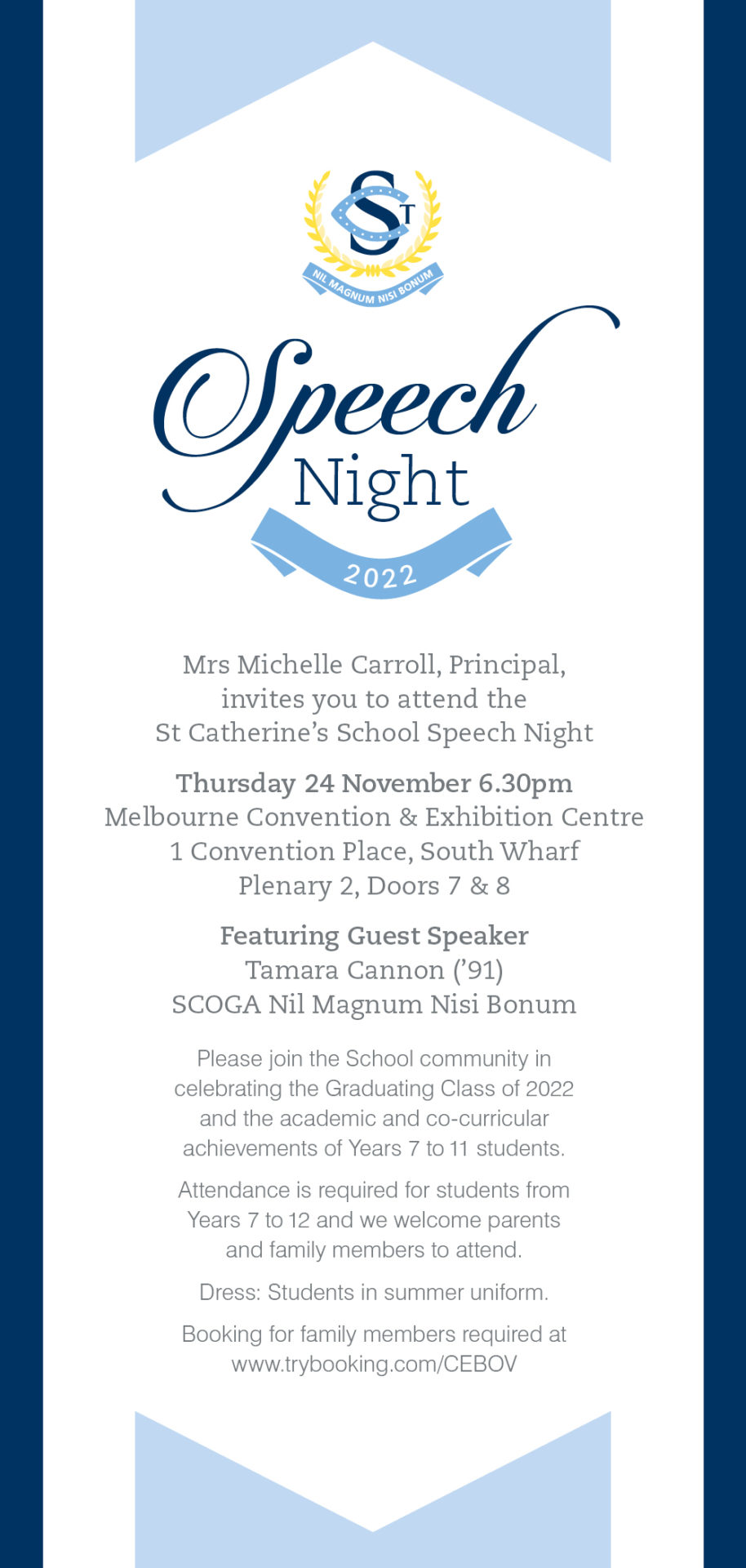 ST
NIL MAGNUM NISI BONUM

Speech Night
2022

Mrs Michelle Carroll, Principal, invites you to attend the St Catherine's School Speech Night

Thursday 24 November 6.30pm
Melbourne Convention & Exhibition Centre
1 Convention Place, South Wharf
Plenary 2, Doors 7 & 8

Featuring Guest Speaker
Tamara Cannon ('91)
SCOGA Nil Magnum Nisi Bonum

Please join the School community in celebrating the Graduating Class of 2022 and the academic and co-curricular achievements of Years 7 to 11 students.

Attendance is required for students from Years 7 to 12 and we welcome parents and family members to attend.

Dress: Students in summer uniform.

Booking for family members required at www.trybooking.com/CEBOV